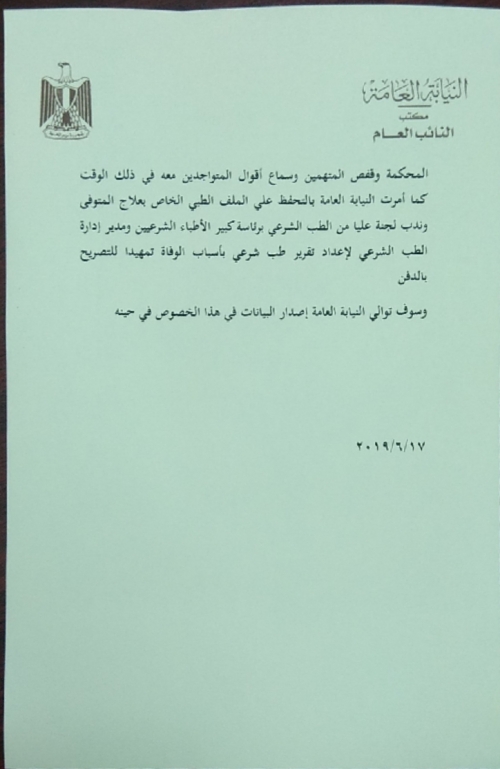 النيابة العامة
مكتب
النائب العام

المحكمة وقفص المتهمين وسماع أقوال المتواجدين معه في ذلك الوقت كما أمرت النيابة العامة بالتحفظ علي الملف الطبي الخاص بعلاج المتوفى وندب لجنة عليا من الطب الشرعي برئاسة كبير الأطباء الشرعيين ومدير إدارة الطب الشرعي لإعداد تقرير طب شرعي بأسباب الوفاة تمهيدا للتصريح بالدفن

وسوف توالي النيابة العامة إصدار البيانات في هذا الخصوص في حينه

٢٠١٩/٦/١٧